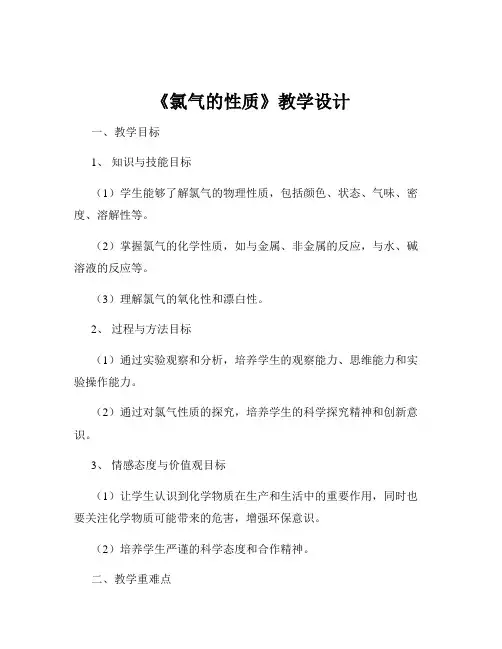 《氯气的性质》教学设计

一、教学目标

1、知识与技能目标

（1）学生能够了解氯气的物理性质，包括颜色、状态、气味、密度、溶解性等。

（2）掌握氯气的化学性质，如与金属、非金属的反应，与水、碱溶液的反应等。

（3）理解氯气的氧化性和漂白性。

2、过程与方法目标

（1）通过实验观察和分析，培养学生的观察能力、思维能力和实验操作能力。

（2）通过对氯气性质的探究，培养学生的科学探究精神和创新意识。

3、情感态度与价值观目标

（1）让学生认识到化学物质在生产和生活中的重要作用，同时也要关注化学物质可能带来的危害，增强环保意识。

（2）培养学生严谨的科学态度和合作精神。

二、教学重难点